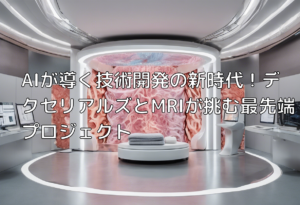 AIが導く技術開発の新時代！デクセリアルズとMRIが挑む最先端プロジェクト